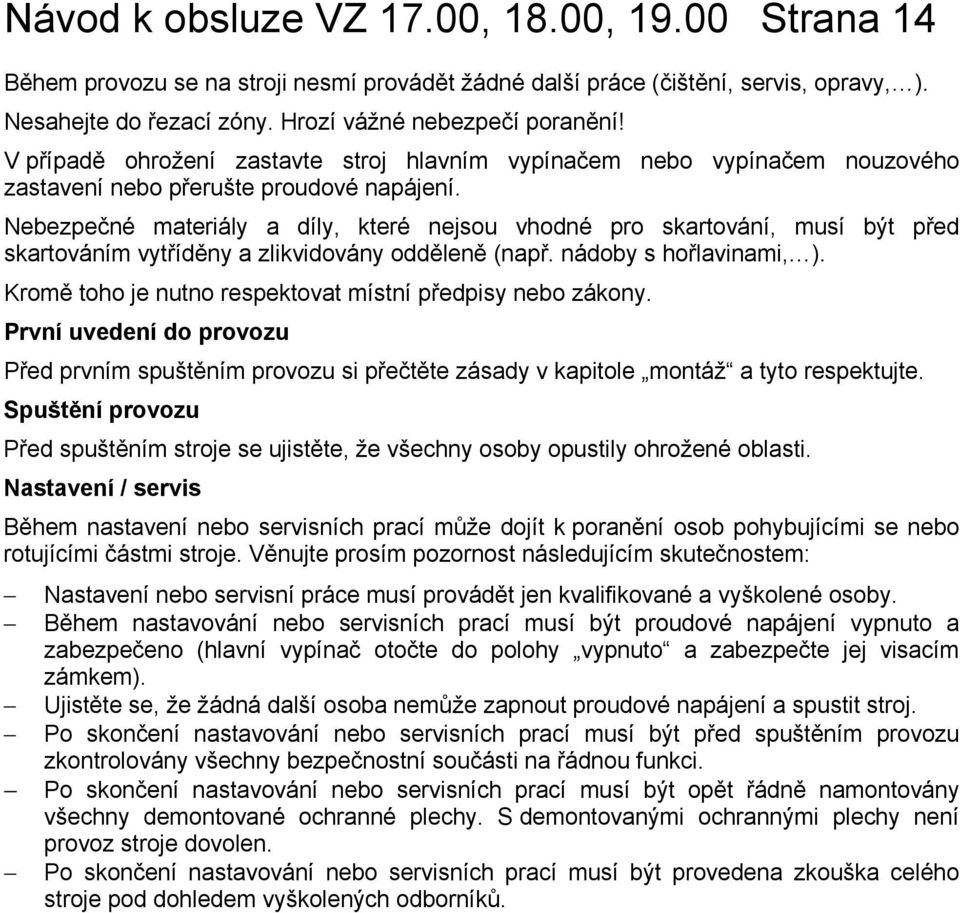 Návod k obsluze VZ 17.00, 18.00, 19.00 Strana 14

Během provozu se na stroji nesmí provádět žádné další práce (čištění, servis, opravy,…).

Nesahejte do řezací zóny. Hrozí vážné nebezpečí poranění!

V případě ohrožení zastavte stroj hlavním vypínačem nebo vypínačem nouzového zastavení nebo přerušte proudové napájení.

Nebezpečné materiály a díly, které nejsou vhodné pro skartování, musí být před skartováním vytříděny a zlikvidovány odděleně (např. nádoby s hořlavinami,…).

Kromě toho je nutno respektovat místní předpisy nebo zákony.

První uvedení do provozu

Před prvním spuštěním provozu si přečtěte zásady v kapitole „montáž“ a tyto respektujte.

Spuštění provozu

Před spuštěním stroje se ujistěte, že všechny osoby opustily ohrožené oblasti.

Nastavení / servis

Během nastavení nebo servisních prací může dojít k poranění osob pohybujícími se nebo rotujícími částmi stroje. Věnujte prosím pozornost následujícím skutečnostem:

– Nastavení nebo servisní práce musí provádět jen kvalifikované a vyškolené osoby.
– Během nastavování nebo servisních prací musí být proudové napájení vypnuto a zabezpečeno (hlavní vypínač otočte do polohy „vypnuto“ a zabezpečte jej visacím zámkem).
– Ujistěte se, že žádná další osoba nemůže zapnout proudové napájení a spustit stroj.
– Po skončení nastavování nebo servisních prací musí být před spuštěním provozu zkontrolovány všechny bezpečnostní součásti na řádnou funkci.
– Po skončení nastavování nebo servisních prací musí být opět řádně namontovány všechny demontované ochranné plechy. S demontovanými ochrannými plechy není provoz stroje dovolen.
– Po skončení nastavování nebo servisních prací musí být provedena zkouška celého stroje pod dohledem vyškolených odborníků.